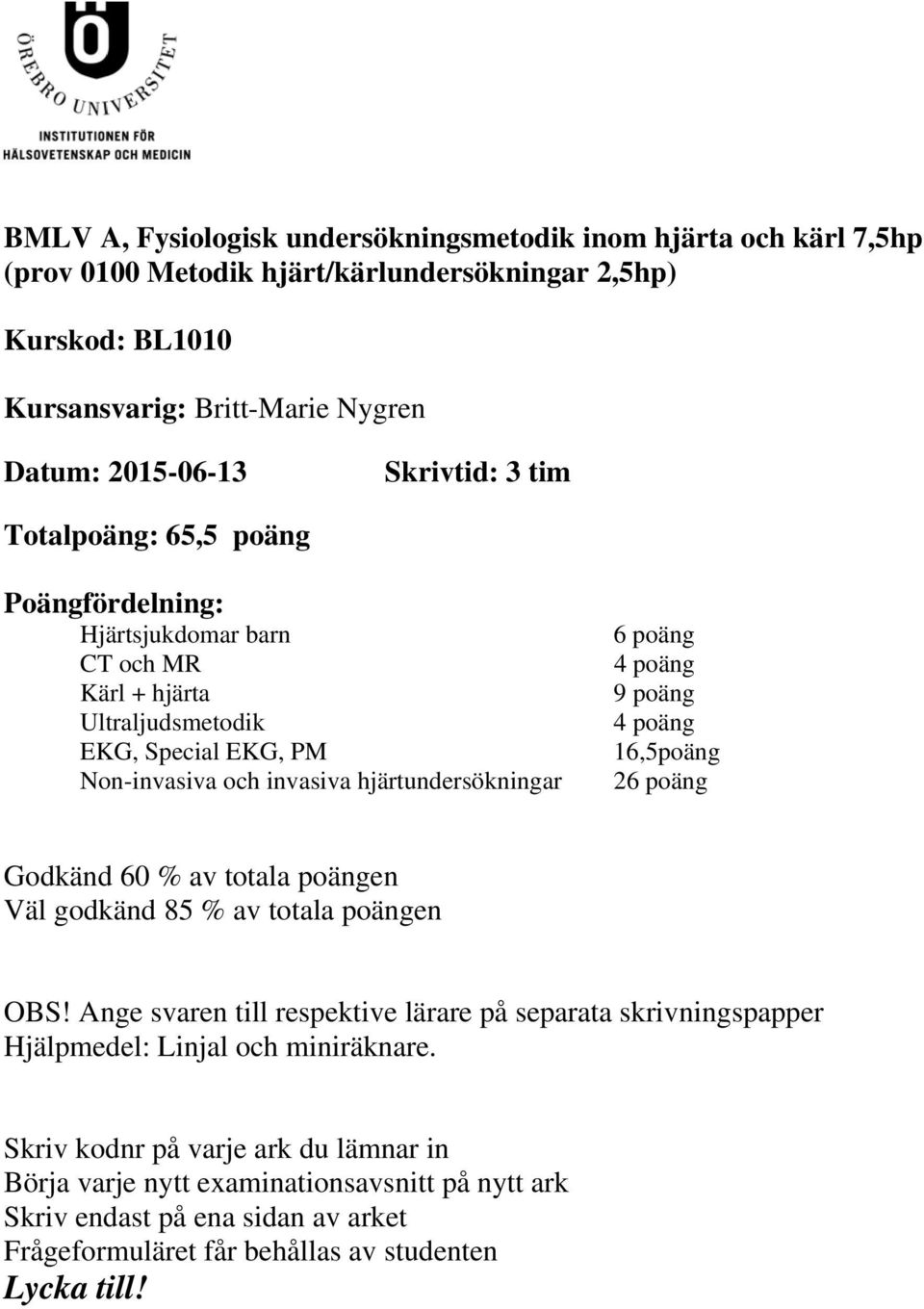 ÖREBRO UNIVERSITET
INSTITUTIONEN FÖR HÄLSOVETENSKAP OCH MEDICIN

BMLV A, Fysiologisk undersökningsmetodik inom hjärta och kärl 7,5hp (prov 0100 Metodik hjärt/kärlundersökningar 2,5hp)

Kurskod: BL1010

Kursansvarig: Britt-Marie Nygren

Datum: 2015-06-13 Skrivtid: 3 tim

Totalpoäng: 65,5 poäng

Poängfördelning:

| | |
|---|---|
| Hjärtsjukdomar barn | 6 poäng |
| CT och MR | 4 poäng |
| Kärl + hjärta | 9 poäng |
| Ultraljudsmetodik | 4 poäng |
| EKG, Special EKG, PM | 16,5poäng |
| Non-invasiva och invasiva hjärtundersökningar | 26 poäng |

Godkänd 60 % av totala poängen
Väl godkänd 85 % av totala poängen

OBS! Ange svaren till respektive lärare på separata skrivningspapper
Hjälpmedel: Linjal och miniräknare.

Skriv kodnr på varje ark du lämnar in
Börja varje nytt examinationsavsnitt på nytt ark
Skriv endast på ena sidan av arket
Frågeformuläret får behållas av studenten
Lycka till!